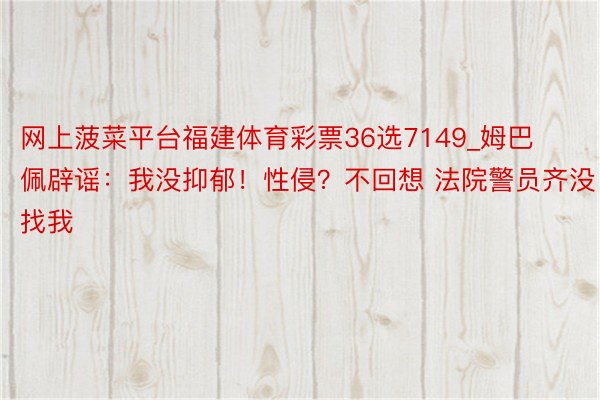 网上菠菜平台福建体育彩票36选7149_姆巴佩辟谣：我没抑郁！性侵？不回想 法院警员齐没找我